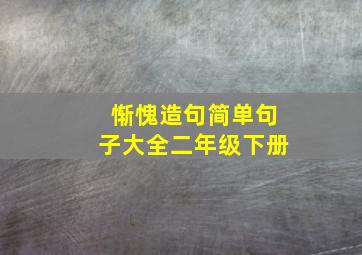 惭愧造句简单句子大全二年级下册